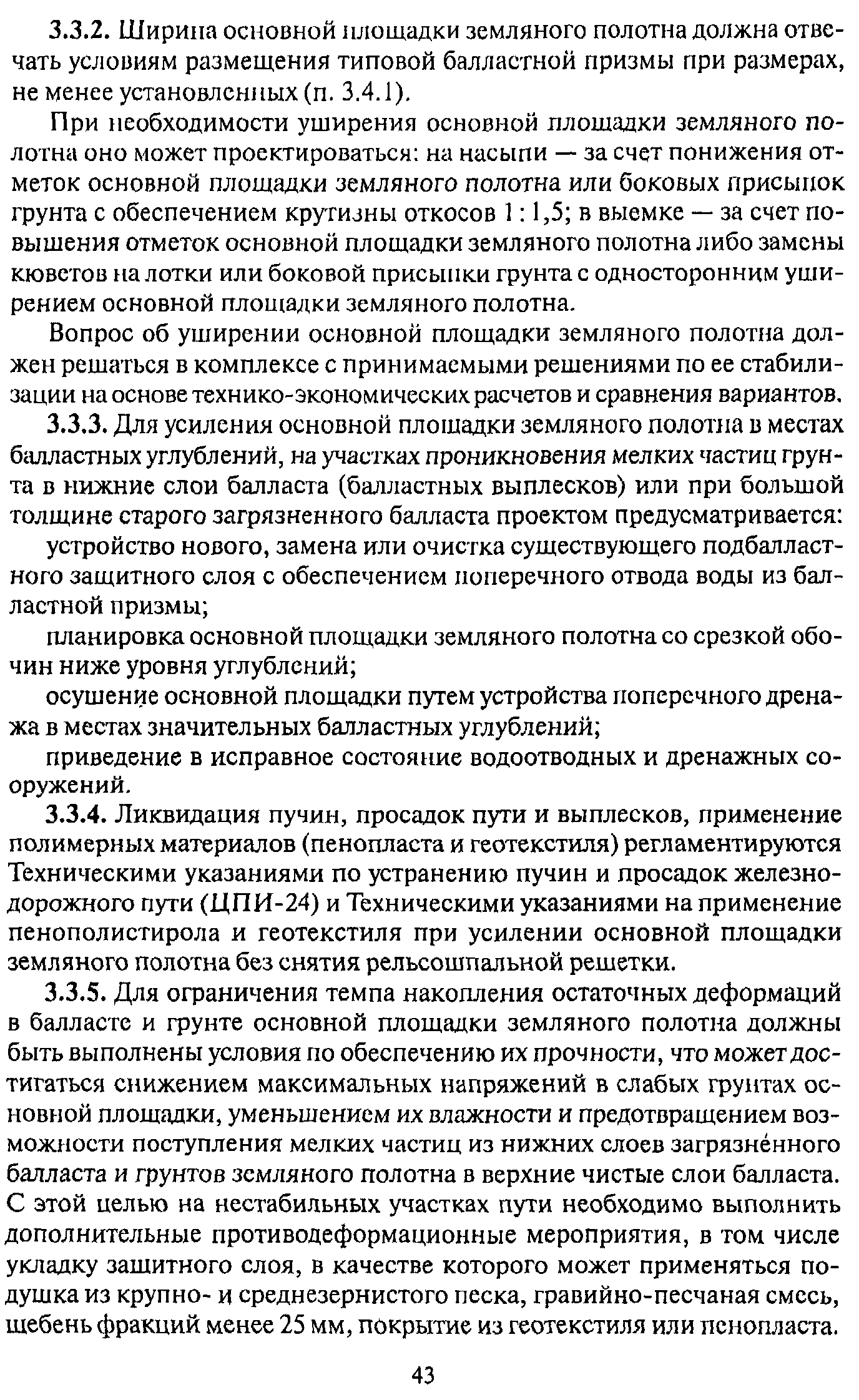 3.3.2. Ширина основной площадки земляного полотна должна отвечать условиям размещения типовой балластной призмы при размерах, не менее установленных (п. 3.4.1).

При необходимости уширения основной площадки земляного полотна оно может проектироваться: на насыпи — за счет понижения отметок основной площадки земляного полотна или боковых присыпок грунта с обеспечением крутизны откосов 1 : 1,5; в выемке — за счет повышения отметок основной площадки земляного полотна либо замены кюветов на лотки или боковой присыпки грунта с односторонним уширением основной площадки земляного полотна.

Вопрос об уширении основной площадки земляного полотна должен решаться в комплексе с принимаемыми решениями по ее стабилизации на основе технико-экономических расчетов и сравнения вариантов.

3.3.3. Для усиления основной площадки земляного полотна в местах балластных углублений, на участках проникновения мелких частиц грунта в нижние слои балласта (балластных выплесков) или при большой толщине старого загрязненного балласта проектом предусматривается:

устройство нового, замена или очистка существующего подбалластного защитного слоя с обеспечением поперечного отвода воды из балластной призмы;

планировка основной площадки земляного полотна со срезкой обочин ниже уровня углублений;

осушение основной площадки путем устройства поперечного дренажа в местах значительных балластных углублений;

приведение в исправное состояние водоотводных и дренажных сооружений.

3.3.4. Ликвидация пучин, просадок пути и выплесков, применение полимерных материалов (пенопласта и геотекстиля) регламентируются Техническими указаниями по устранению пучин и просадок железнодорожного пути (ЦПИ-24) и Техническими указаниями на применение пенополистирола и геотекстиля при усилении основной площадки земляного полотна без снятия рельсошпальной решетки.

3.3.5. Для ограничения темпа накопления остаточных деформаций в балласте и грунте основной площадки земляного полотна должны быть выполнены условия по обеспечению их прочности, что может достигаться снижением максимальных напряжений в слабых грунтах основной площадки, уменьшением их влажности и предотвращением возможности поступления мелких частиц из нижних слоев загрязнённого балласта и грунтов земляного полотна в верхние чистые слои балласта. С этой целью на нестабильных участках пути необходимо выполнить дополнительные противодеформационные мероприятия, в том числе укладку защитного слоя, в качестве которого может применяться подушка из крупно- и среднезернистого песка, гравийно-песчаная смесь, щебень фракций менее 25 мм, покрытие из геотекстиля или пенопласта.

43